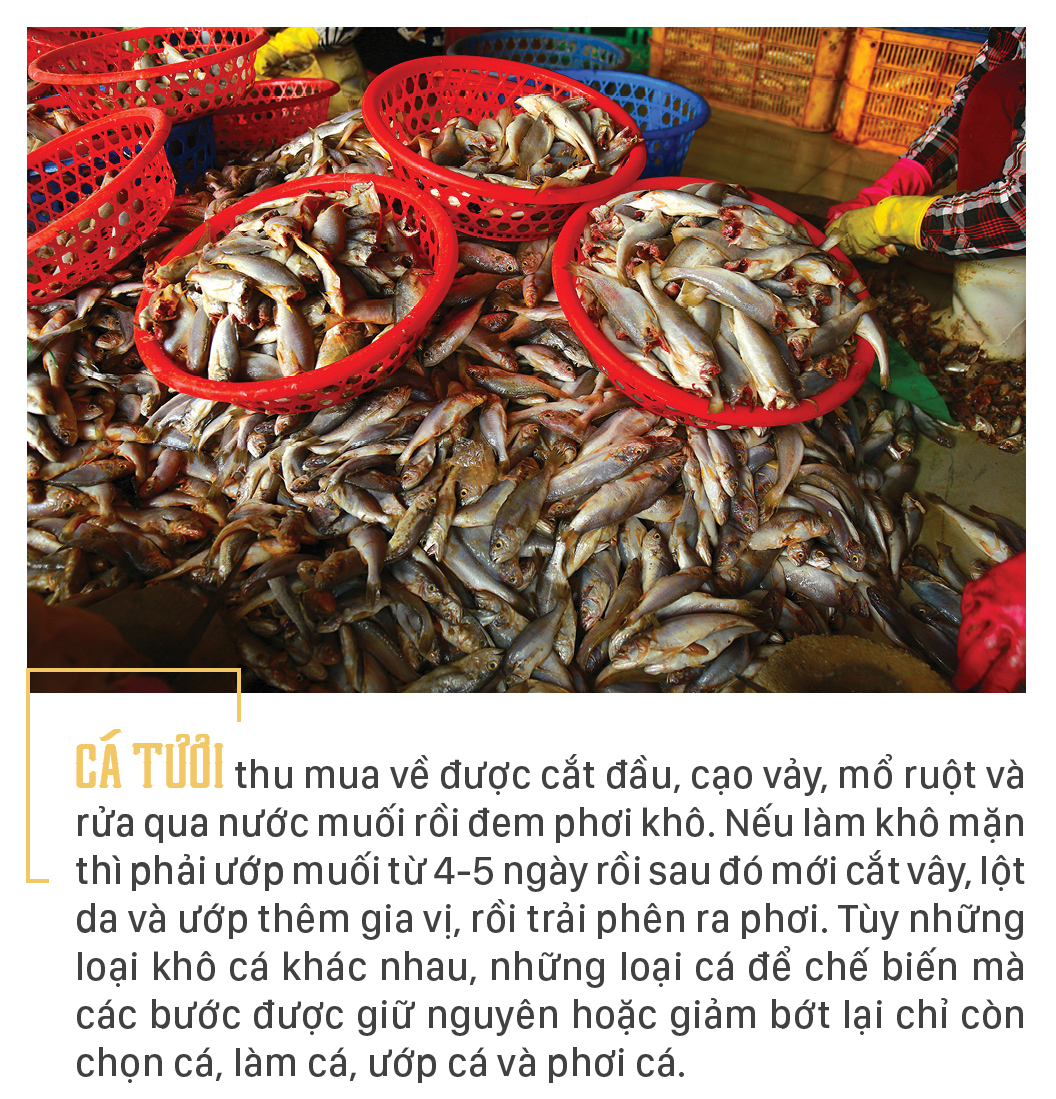 CÁ TƯƠI thu mua về được cắt đầu, cạo vảy, mổ ruột và rửa qua nước muối rồi đem phơi khô. Nếu làm khô mặn thì phải ướp muối từ 4-5 ngày rồi sau đó mới cắt vây, lột da và ướp thêm gia vị, rồi trải phên ra phơi. Tùy những loại khô cá khác nhau, những loại cá để chế biến mà các bước được giữ nguyên hoặc giảm bớt lại chỉ còn chọn cá, làm cá, ướp cá và phơi cá.